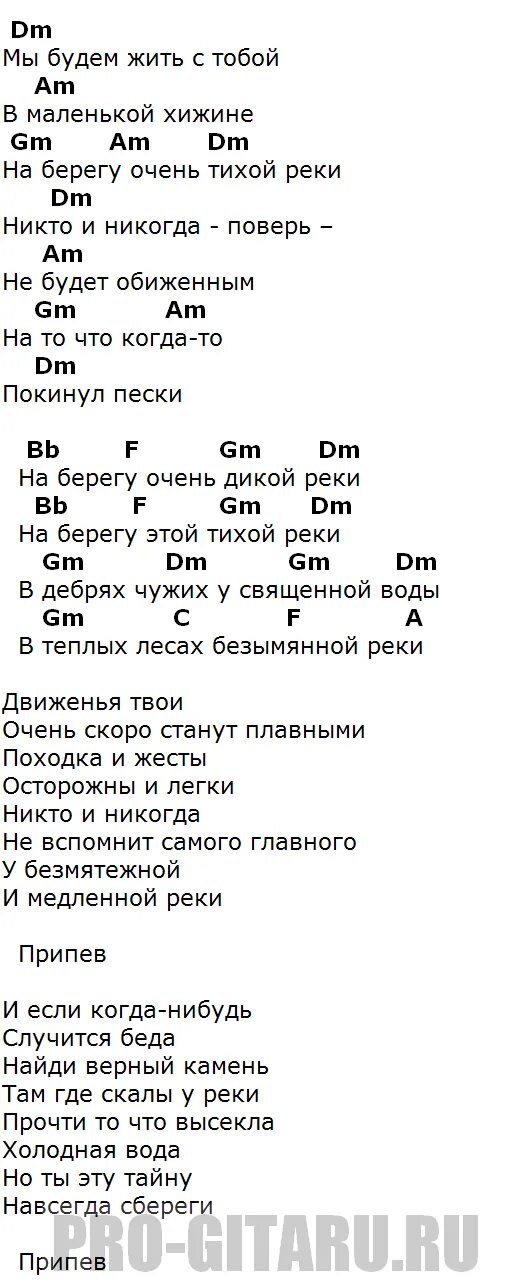 Dm
Мы будем жить с тобой
Am
В маленькой хижине
Gm Am Dm
На берегу очень тихой реки
Dm
Никто и никогда - поверь –
Am
Не будет обиженным
Gm Am
На то что когда-то
Dm
Покинул пески

Bb F Gm Dm
На берегу очень дикой реки
Bb F Gm Dm
На берегу этой тихой реки
Gm Dm Gm Dm
В дебрях чужих у священной воды
Gm C F A
В теплых лесах безымянной реки

Движенья твои
Очень скоро станут плавными
Походка и жесты
Осторожны и легки
Никто и никогда
Не вспомнит самого главного
У безмятежной
И медленной реки

Припев

И если когда-нибудь
Случится беда
Найди верный камень
Там где скалы у реки
Прочти то что высекла
Холодная вода
Но ты эту тайну
Навсегда сбереги

Припев

PRO-GITARU.RU